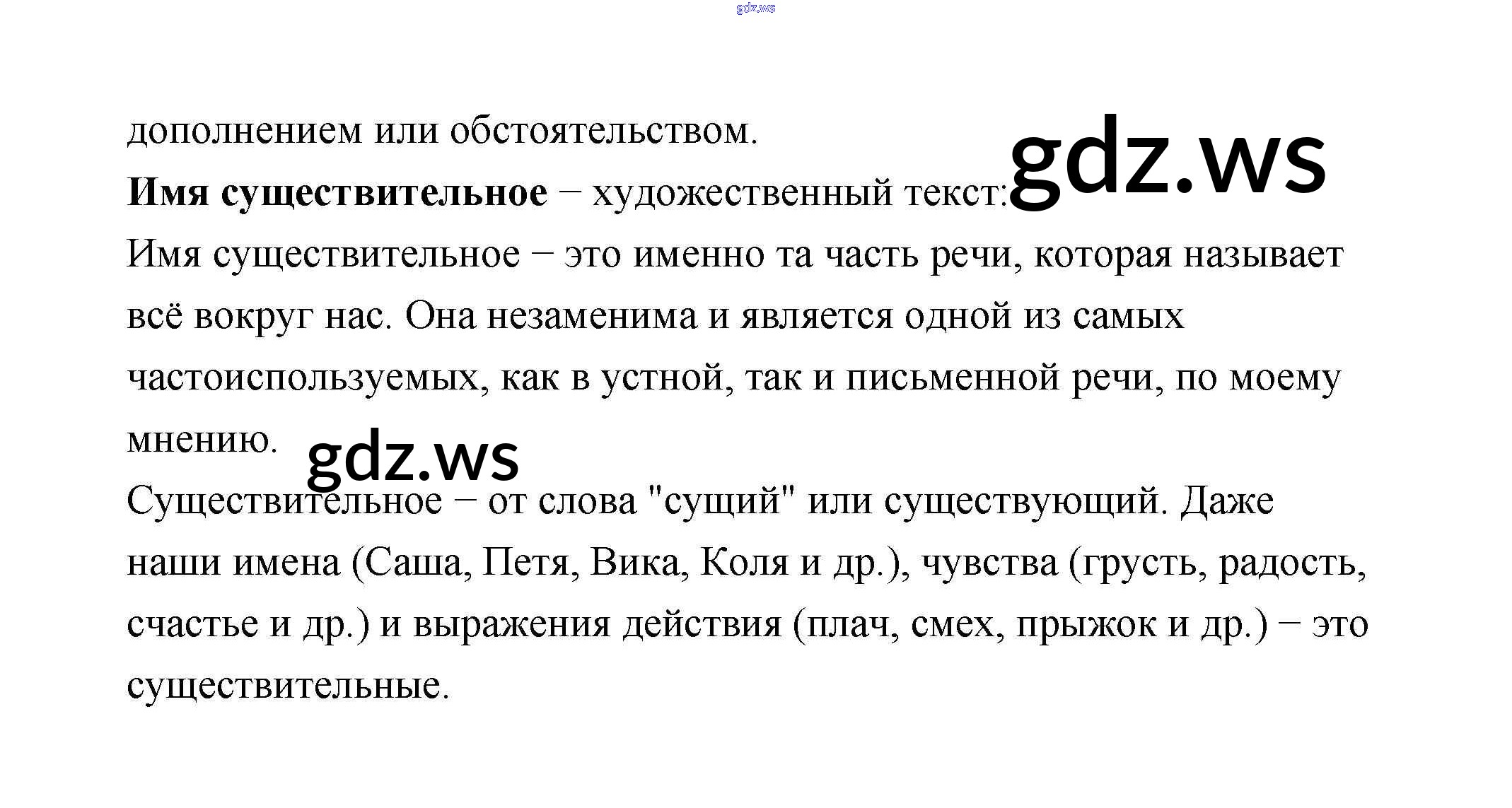 gdz.ws

дополнением или обстоятельством.

**Имя существительное** – художественный текст: gdz.ws

Имя существительное – это именно та часть речи, которая называет всё вокруг нас. Она незаменима и является одной из самых частоиспользуемых, как в устной, так и письменной речи, по моему мнению.

gdz.ws

Существительное – от слова "сущий" или существующий. Даже наши имена (Саша, Петя, Вика, Коля и др.), чувства (грусть, радость, счастье и др.) и выражения действия (плач, смех, прыжок и др.) – это существительные.